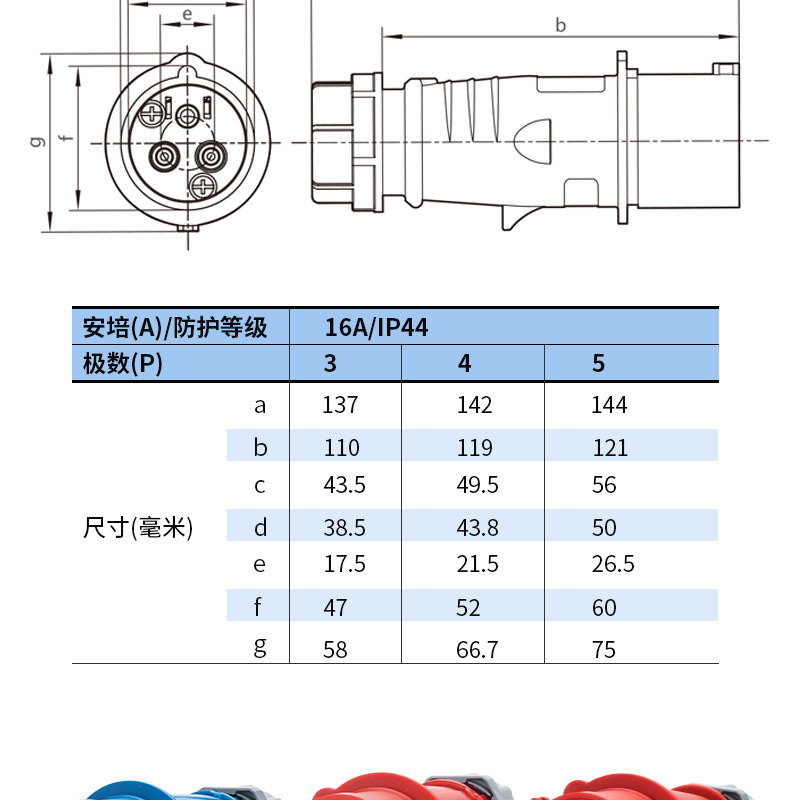 e

b

g

f

| 安培(A)/防护等级 | | 16A/IP44 | | |
|---|---|---|---|---|
| 极数(P) | | 3 | 4 | 5 |
| 尺寸(毫米) | a | 137 | 142 | 144 |
| | b | 110 | 119 | 121 |
| | c | 43.5 | 49.5 | 56 |
| | d | 38.5 | 43.8 | 50 |
| | e | 17.5 | 21.5 | 26.5 |
| | f | 47 | 52 | 60 |
| | g | 58 | 66.7 | 75 |